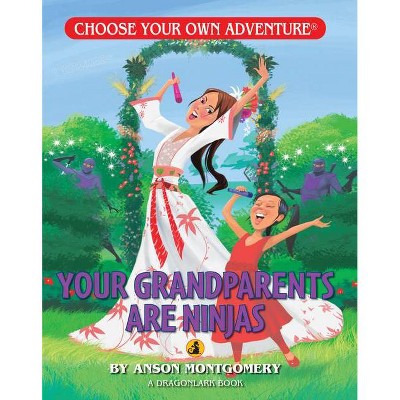 CHOOSE YOUR OWN ADVENTURE®

YOUR GRANDPARENTS ARE NINJAS

BY ANSON MONTGOMERY

A DRAGONLARK BOOK